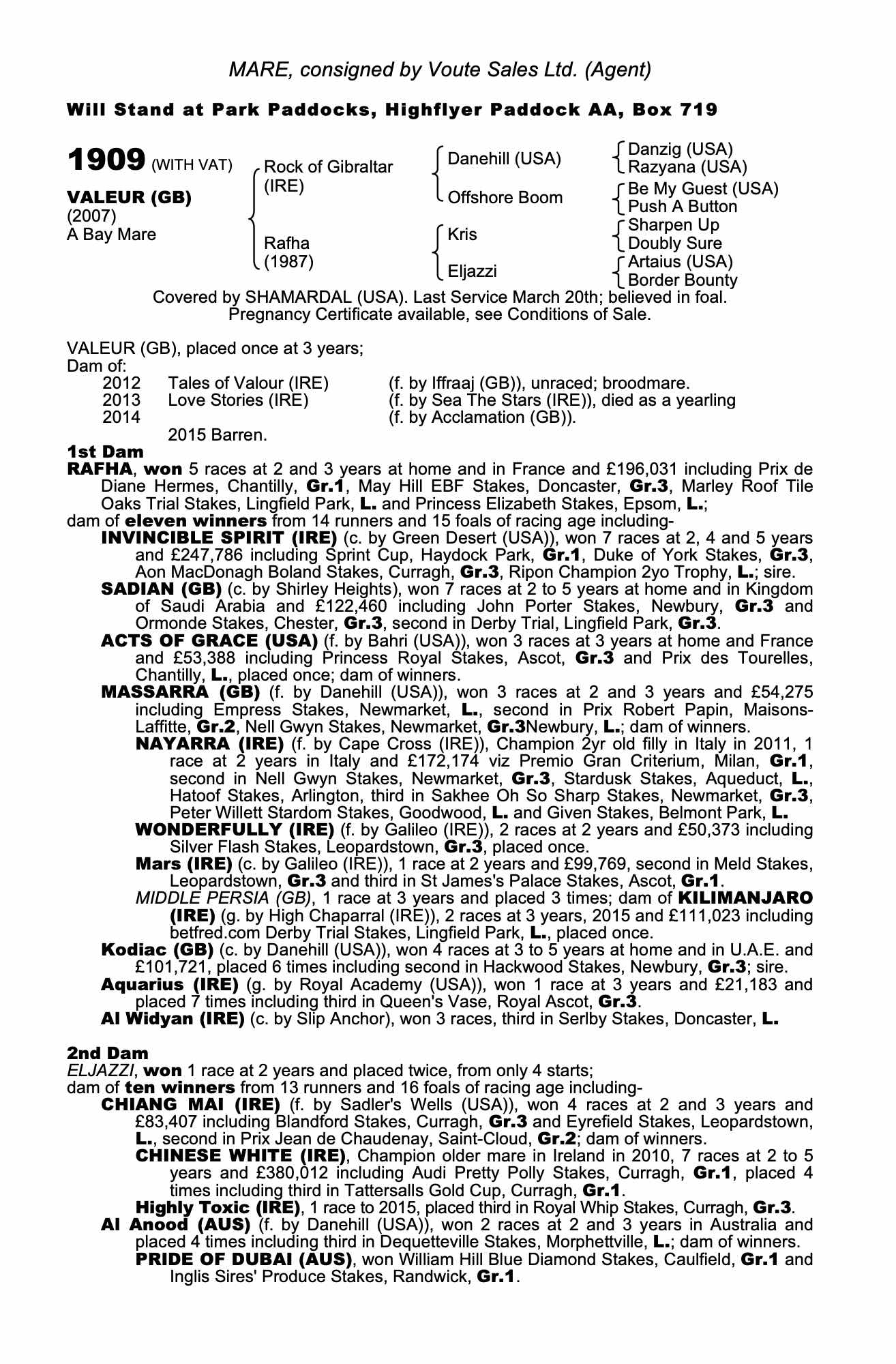 MARE, consigned by Voute Sales Ltd. (Agent)

Will Stand at Park Paddocks, Highflyer Paddock AA, Box 719

1909 (WITH VAT)

VALEUR (GB)
(2007)
A Bay Mare

Rock of Gibraltar (IRE)
Rafha (1987)

Danehill (USA)
Offshore Boom
Kris
Eljazzi

Danzig (USA)
Razyana (USA)
Be My Guest (USA)
Push A Button
Sharpen Up
Doubly Sure
Artaius (USA)
Border Bounty

Covered by SHAMARDAL (USA). Last Service March 20th; believed in foal. Pregnancy Certificate available, see Conditions of Sale.

VALEUR (GB), placed once at 3 years;
Dam of:
2012 Tales of Valour (IRE) (f. by Iffraaj (GB)), unraced; broodmare.
2013 Love Stories (IRE) (f. by Sea The Stars (IRE)), died as a yearling
2014 (f. by Acclamation (GB)).
2015 Barren.

1st Dam
RAFHA, won 5 races at 2 and 3 years at home and in France and £196,031 including Prix de Diane Hermes, Chantilly, Gr.1, May Hill EBF Stakes, Doncaster, Gr.3, Marley Roof Tile Oaks Trial Stakes, Lingfield Park, L. and Princess Elizabeth Stakes, Epsom, L.;
dam of eleven winners from 14 runners and 15 foals of racing age including-
INVINCIBLE SPIRIT (IRE) (c. by Green Desert (USA)), won 7 races at 2, 4 and 5 years and £247,786 including Sprint Cup, Haydock Park, Gr.1, Duke of York Stakes, Gr.3, Aon MacDonagh Boland Stakes, Curragh, Gr.3, Ripon Champion 2yo Trophy, L.; sire.
SADIAN (GB) (c. by Shirley Heights), won 7 races at 2 to 5 years at home and in Kingdom of Saudi Arabia and £122,460 including John Porter Stakes, Newbury, Gr.3 and Ormonde Stakes, Chester, Gr.3, second in Derby Trial, Lingfield Park, Gr.3.
ACTS OF GRACE (USA) (f. by Bahri (USA)), won 3 races at 3 years at home and France and £53,388 including Princess Royal Stakes, Ascot, Gr.3 and Prix des Tourelles, Chantilly, L., placed once; dam of winners.
MASSARRA (GB) (f. by Danehill (USA)), won 3 races at 2 and 3 years and £54,275 including Empress Stakes, Newmarket, L., second in Prix Robert Papin, Maisons-Laffitte, Gr.2, Nell Gwyn Stakes, Newmarket, Gr.3Newbury, L.; dam of winners.
NAYARRA (IRE) (f. by Cape Cross (IRE)), Champion 2yr old filly in Italy in 2011, 1 race at 2 years in Italy and £172,174 viz Premio Gran Criterium, Milan, Gr.1, second in Nell Gwyn Stakes, Newmarket, Gr.3, Stardusk Stakes, Aqueduct, L., Hatoof Stakes, Arlington, third in Sakhee Oh So Sharp Stakes, Newmarket, Gr.3, Peter Willett Stardom Stakes, Goodwood, L. and Given Stakes, Belmont Park, L.
WONDERFULLY (IRE) (f. by Galileo (IRE)), 2 races at 2 years and £50,373 including Silver Flash Stakes, Leopardstown, Gr.3, placed once.
Mars (IRE) (c. by Galileo (IRE)), 1 race at 2 years and £99,769, second in Meld Stakes, Leopardstown, Gr.3 and third in St James's Palace Stakes, Ascot, Gr.1.
MIDDLE PERSIA (GB), 1 race at 3 years and placed 3 times; dam of KILIMANJARO (IRE) (g. by High Chaparral (IRE)), 2 races at 3 years, 2015 and £111,023 including betfred.com Derby Trial Stakes, Lingfield Park, L., placed once.
Kodiac (GB) (c. by Danehill (USA)), won 4 races at 3 to 5 years at home and in U.A.E. and £101,721, placed 6 times including second in Hackwood Stakes, Newbury, Gr.3; sire.
Aquarius (IRE) (g. by Royal Academy (USA)), won 1 race at 3 years and £21,183 and placed 7 times including third in Queen's Vase, Royal Ascot, Gr.3.
Al Widyan (IRE) (c. by Slip Anchor), won 3 races, third in Serlby Stakes, Doncaster, L.

2nd Dam
ELJAZZI, won 1 race at 2 years and placed twice, from only 4 starts;
dam of ten winners from 13 runners and 16 foals of racing age including-
CHIANG MAI (IRE) (f. by Sadler's Wells (USA)), won 4 races at 2 and 3 years and £83,407 including Blandford Stakes, Curragh, Gr.3 and Eyrefield Stakes, Leopardstown, L., second in Prix Jean de Chaudenay, Saint-Cloud, Gr.2; dam of winners.
CHINESE WHITE (IRE), Champion older mare in Ireland in 2010, 7 races at 2 to 5 years and £380,012 including Audi Pretty Polly Stakes, Curragh, Gr.1, placed 4 times including third in Tattersalls Gold Cup, Curragh, Gr.1.
Highly Toxic (IRE), 1 race to 2015, placed third in Royal Whip Stakes, Curragh, Gr.3.
Al Anood (AUS) (f. by Danehill (USA)), won 2 races at 2 and 3 years in Australia and placed 4 times including third in Dequetteville Stakes, Morphettville, L.; dam of winners.
PRIDE OF DUBAI (AUS), won William Hill Blue Diamond Stakes, Caulfield, Gr.1 and Inglis Sires' Produce Stakes, Randwick, Gr.1.